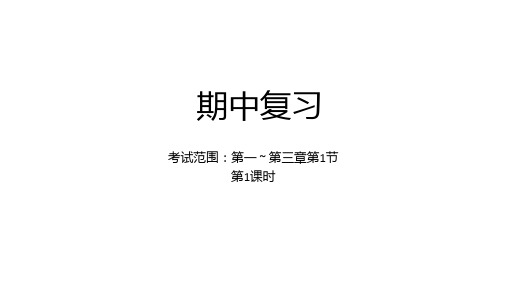 期中复习

考试范围：第一～第三章第1节
第1课时